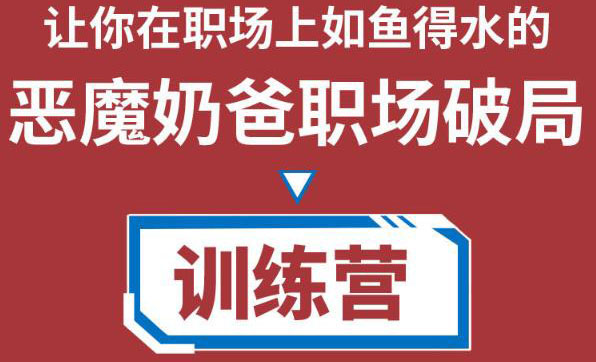 让你在职场上如鱼得水的
恶魔奶爸职场破局

训练营